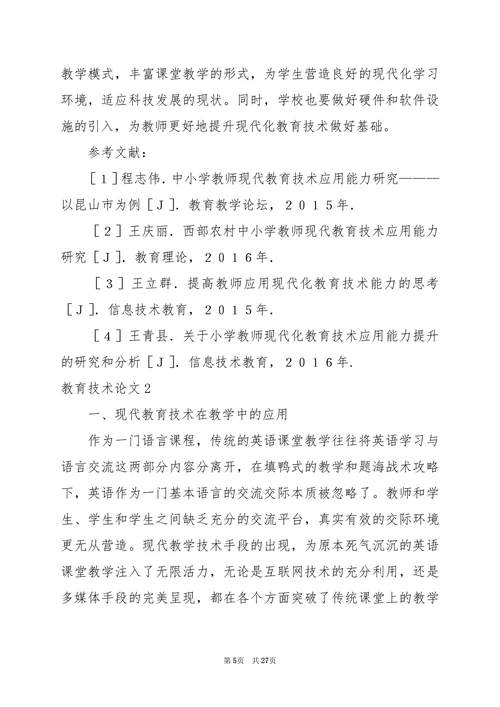 教学模式，丰富课堂教学的形式，为学生营造良好的现代化学习环境，适应科技发展的现状。同时，学校也要做好硬件和软件设施的引入，为教师更好地提升现代化教育技术做好基础。

参考文献：

［１］程志伟．中小学教师现代教育技术应用能力研究———以昆山市为例［Ｊ］．教育教学论坛，２０１５年．

［２］王庆丽．西部农村中小学教师现代教育技术应用能力研究［Ｊ］．教育理论，２０１６年．

［３］王立群．提高教师应用现代化教育技术能力的思考［Ｊ］．信息技术教育，２０１５年．

［４］王青县．关于小学教师现代化教育技术应用能力提升的研究和分析［Ｊ］．信息技术教育，２０１６年．

教育技术论文２

一、现代教育技术在教学中的应用

作为一门语言课程，传统的英语课堂教学往往将英语学习与语言交流这两部分内容分离开，在填鸭式的教学和题海战术攻略下，英语作为一门基本语言的交流交际本质被忽略了。教师和学生、学生和学生之间缺乏充分的交流平台，真实有效的交际环境更无从营造。现代教学技术手段的出现，为原本死气沉沉的英语课堂教学注入了无限活力，无论是互联网技术的充分利用，还是多媒体手段的完美呈现，都在各个方面突破了传统课堂上的教学

第5页 共27页